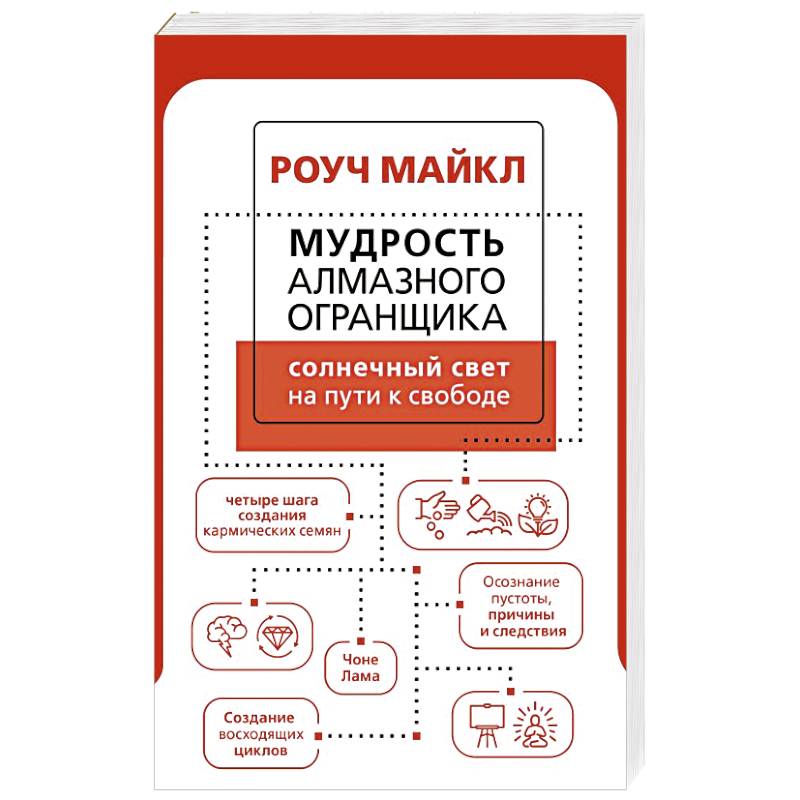 РОУЧ МАЙКЛ

МУДРОСТЬ АЛМАЗНОГО ОГРАНЩИКА

солнечный свет на пути к свободе

четыре шага создания кармических семян

Осознание пустоты, причины и следствия

Чоне Лама

Создание восходящих циклов